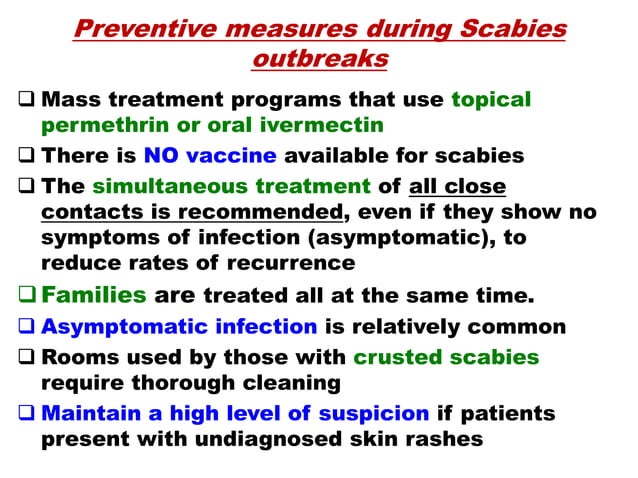 Preventive measures during Scabies outbreaks

❑ Mass treatment programs that use topical permethrin or oral ivermectin

❑ There is NO vaccine available for scabies

❑ The simultaneous treatment of all close contacts is recommended, even if they show no symptoms of infection (asymptomatic), to reduce rates of recurrence

❑ Families are treated all at the same time.

❑ Asymptomatic infection is relatively common

❑ Rooms used by those with crusted scabies require thorough cleaning

❑ Maintain a high level of suspicion if patients present with undiagnosed skin rashes